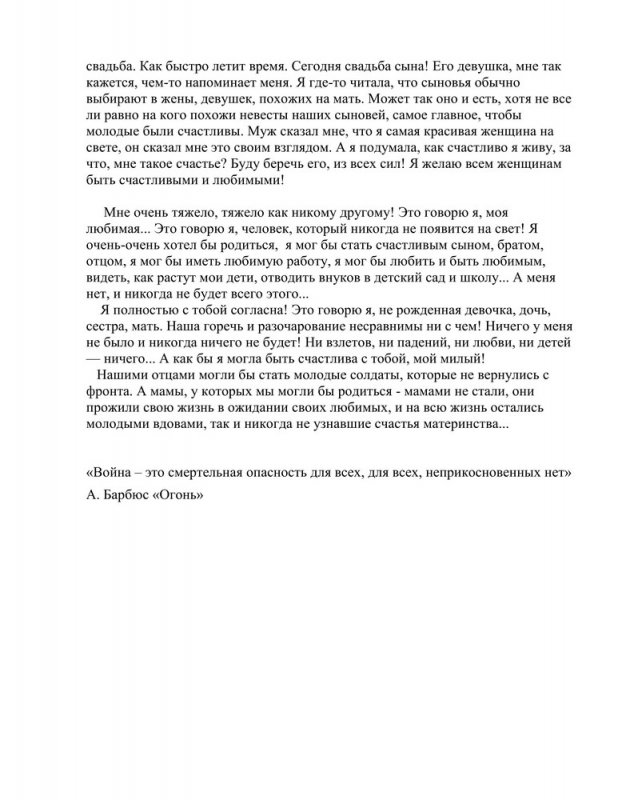 свадьба. Как быстро летит время. Сегодня свадьба сына! Его девушка, мне так кажется, чем-то напоминает меня. Я где-то читала, что сыновья обычно выбирают в жены, девушек, похожих на мать. Может так оно и есть, хотя не все ли равно на кого похожи невесты наших сыновей, самое главное, чтобы молодые были счастливы. Муж сказал мне, что я самая красивая женщина на свете, он сказал мне это своим взглядом. А я подумала, как счастливо я живу, за что, мне такое счастье? Буду беречь его, из всех сил! Я желаю всем женщинам быть счастливыми и любимыми!

Мне очень тяжело, тяжело как никому другому! Это говорю я, моя любимая... Это говорю я, человек, который никогда не появится на свет! Я очень-очень хотел бы родиться, я мог бы стать счастливым сыном, братом, отцом, я мог бы иметь любимую работу, я мог бы любить и быть любимым, видеть, как растут мои дети, отводить внуков в детский сад и школу... А меня нет, и никогда не будет всего этого...

Я полностью с тобой согласна! Это говорю я, не рожденная девочка, дочь, сестра, мать. Наша горечь и разочарование несравнимы ни с чем! Ничего у меня не было и никогда ничего не будет! Ни взлетов, ни падений, ни любви, ни детей — ничего... А как бы я могла быть счастлива с тобой, мой милый!

Нашими отцами могли бы стать молодые солдаты, которые не вернулись с фронта. А мамы, у которых мы могли бы родиться - мамами не стали, они прожили свою жизнь в ожидании своих любимых, и на всю жизнь остались молодыми вдовами, так и никогда не узнавшие счастья материнства...

«Война – это смертельная опасность для всех, для всех, неприкосновенных нет»

А. Барбюс «Огонь»